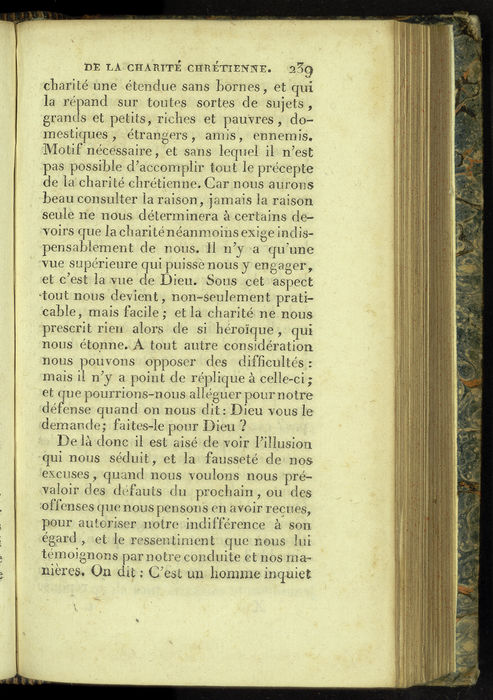 DE LA CHARITÉ CHRÉTIENNE. 239

charité une étendue sans bornes, et qui la répand sur toutes sortes de sujets, grands et petits, riches et pauvres, domestiques, étrangers, amis, ennemis. Motif nécessaire, et sans lequel il n'est pas possible d'accomplir tout le précepte de la charité chrétienne. Car nous aurons beau consulter la raison, jamais la raison seule ne nous déterminera à certains devoirs que la charité néanmoins exige indispensablement de nous. Il n'y a qu'une vue supérieure qui puisse nous y engager, et c'est la vue de Dieu. Sous cet aspect tout nous devient, non-seulement praticable, mais facile; et la charité ne nous prescrit rien alors de si héroïque, qui nous étonne. A tout autre considération nous pouvons opposer des difficultés: mais il n'y a point de réplique à celle-ci; et que pourrions-nous alléguer pour notre défense quand on nous dit: Dieu vous le demande; faites-le pour Dieu?

De là donc il est aisé de voir l'illusion qui nous séduit, et la fausseté de nos excuses, quand nous voulons nous prévaloir des défauts du prochain, ou des offenses que nous pensons en avoir reçues, pour autoriser notre indifférence à son égard, et le ressentiment que nous lui témoignons par notre conduite et nos manières. On dit: C'est un homme inquiet